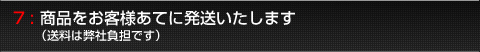 7：商品をお客様あてに発送いたします
（送料は弊社負担です）